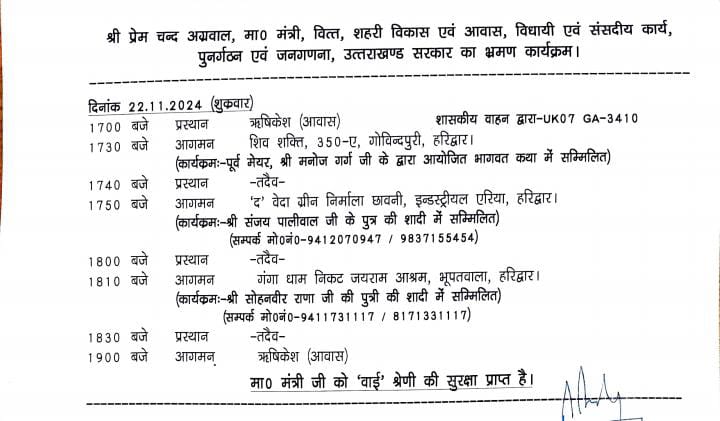 श्री प्रेम चन्द अग्रवाल, मा0 मंत्री, वित्त, शहरी विकास एवं आवास, विधायी एवं संसदीय कार्य, पुनर्गठन एवं जनगणना, उत्तराखण्ड सरकार का भ्रमण कार्यक्रम।

दिनांक 22.11.2024 (शुक्रवार)

1700 बजे प्रस्थान ऋषिकेश (आवास) शासकीय वाहन द्वारा-UK07 GA-3410

1730 बजे आगमन शिव शक्ति, 350-ए, गोविन्दपुरी, हरिद्वार।
(कार्यक्रमः-पूर्व मेयर, श्री मनोज गर्ग जी के द्वारा आयोजित भागवत कथा में सम्मिलित)

1740 बजे प्रस्थान -तदैव-

1750 बजे आगमन 'द' वेदा ग्रीन निर्माला छावनी, इन्डस्ट्रीयल एरिया, हरिद्वार।
(कार्यक्रमः-श्री संजय पालीवाल जी के पुत्र की शादी में सम्मिलित)
(सम्पर्क मो0नं0-9412070947 / 9837155454)

1800 बजे प्रस्थान -तदैव-

1810 बजे आगमन गंगा धाम निकट जयराम आश्रम, भूपतवाला, हरिद्वार।
(कार्यक्रमः-श्री सोहनवीर राणा जी की पुत्री की शादी में सम्मिलित)
(सम्पर्क मो0नं0-9411731117 / 8171331117)

1830 बजे प्रस्थान -तदैव-

1900 बजे आगमन ऋषिकेश (आवास)

मा0 मंत्री जी को 'वाई' श्रेणी की सुरक्षा प्राप्त है।